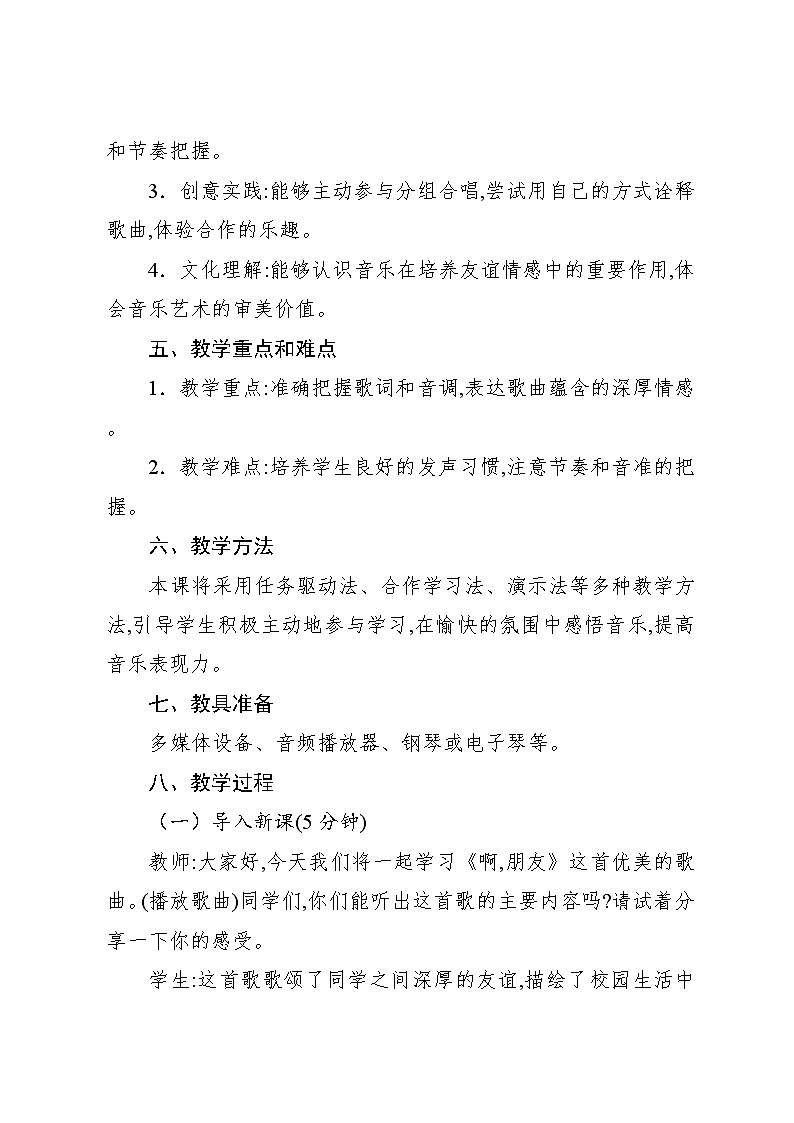 和节奏把握。

3．创意实践:能够主动参与分组合唱,尝试用自己的方式诠释歌曲,体验合作的乐趣。

4．文化理解:能够认识音乐在培养友谊情感中的重要作用,体会音乐艺术的审美价值。

五、教学重点和难点

1．教学重点:准确把握歌词和音调,表达歌曲蕴含的深厚情感。

2．教学难点:培养学生良好的发声习惯,注意节奏和音准的把握。

六、教学方法

本课将采用任务驱动法、合作学习法、演示法等多种教学方法,引导学生积极主动地参与学习,在愉快的氛围中感悟音乐,提高音乐表现力。

七、教具准备

多媒体设备、音频播放器、钢琴或电子琴等。

八、教学过程

（一）导入新课(5 分钟)

教师:大家好,今天我们将一起学习《啊,朋友》这首优美的歌曲。(播放歌曲)同学们,你们能听出这首歌的主要内容吗?请试着分享一下你的感受。

学生:这首歌歌颂了同学之间深厚的友谊,描绘了校园生活中